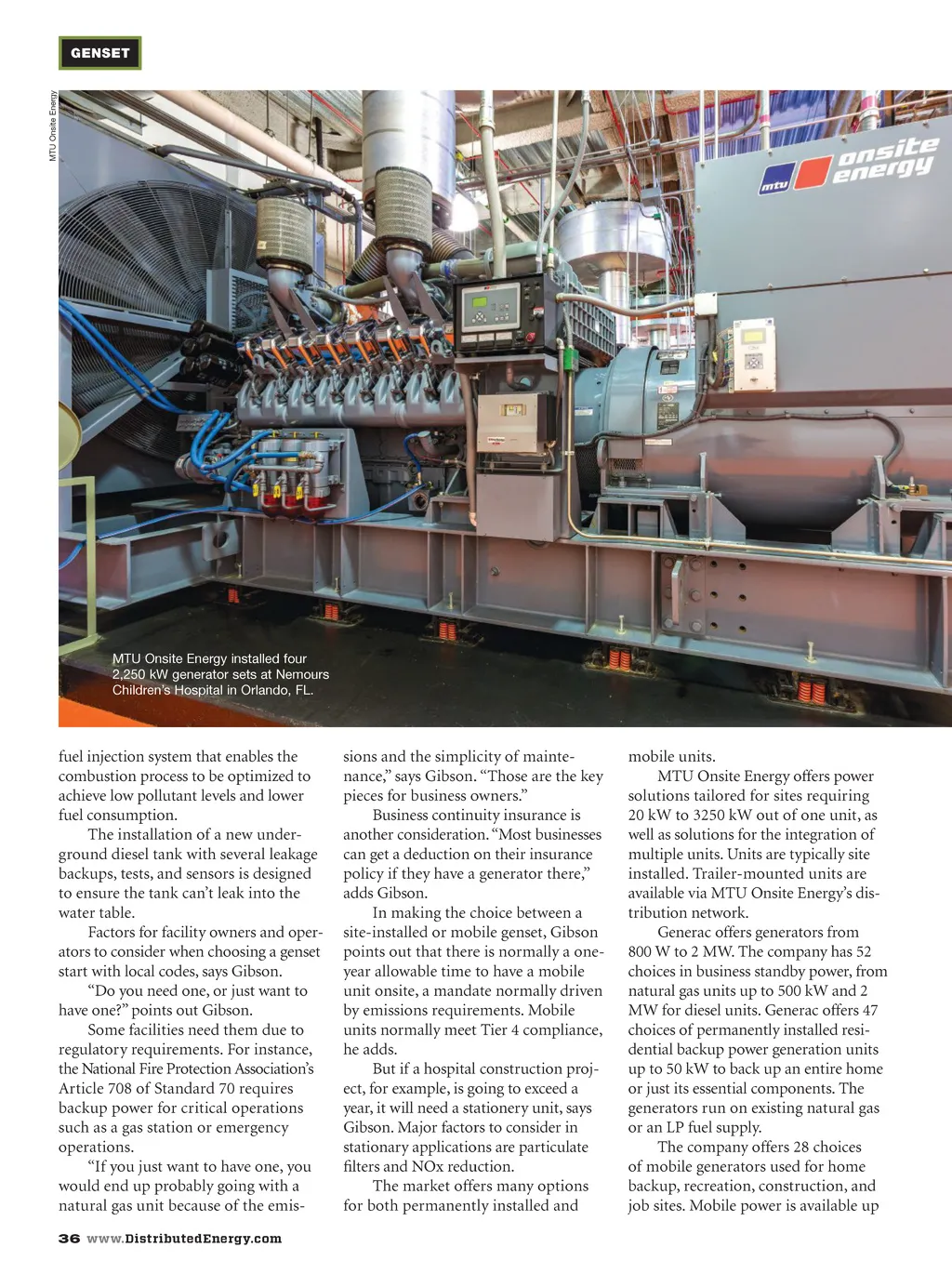 GENSET

MTU Onsite Energy

mtu onsite energy

MTU Onsite Energy installed four 2,250 kW generator sets at Nemours Children's Hospital in Orlando, FL.

fuel injection system that enables the combustion process to be optimized to achieve low pollutant levels and lower fuel consumption.

The installation of a new underground diesel tank with several leakage backups, tests, and sensors is designed to ensure the tank can't leak into the water table.

Factors for facility owners and operators to consider when choosing a genset start with local codes, says Gibson.

"Do you need one, or just want to have one?" points out Gibson.

Some facilities need them due to regulatory requirements. For instance, the National Fire Protection Association's Article 708 of Standard 70 requires backup power for critical operations such as a gas station or emergency operations.

"If you just want to have one, you would end up probably going with a natural gas unit because of the emissions and the simplicity of maintenance," says Gibson. "Those are the key pieces for business owners."

Business continuity insurance is another consideration. "Most businesses can get a deduction on their insurance policy if they have a generator there," adds Gibson.

In making the choice between a site-installed or mobile genset, Gibson points out that there is normally a one-year allowable time to have a mobile unit onsite, a mandate normally driven by emissions requirements. Mobile units normally meet Tier 4 compliance, he adds.

But if a hospital construction project, for example, is going to exceed a year, it will need a stationery unit, says Gibson. Major factors to consider in stationary applications are particulate filters and NOx reduction.

The market offers many options for both permanently installed and mobile units.

MTU Onsite Energy offers power solutions tailored for sites requiring 20 kW to 3250 kW out of one unit, as well as solutions for the integration of multiple units. Units are typically site installed. Trailer-mounted units are available via MTU Onsite Energy's distribution network.

Generac offers generators from 800 W to 2 MW. The company has 52 choices in business standby power, from natural gas units up to 500 kW and 2 MW for diesel units. Generac offers 47 choices of permanently installed residential backup power generation units up to 50 kW to back up an entire home or just its essential components. The generators run on existing natural gas or an LP fuel supply.

The company offers 28 choices of mobile generators used for home backup, recreation, construction, and job sites. Mobile power is available up

36 www.DistributedEnergy.com